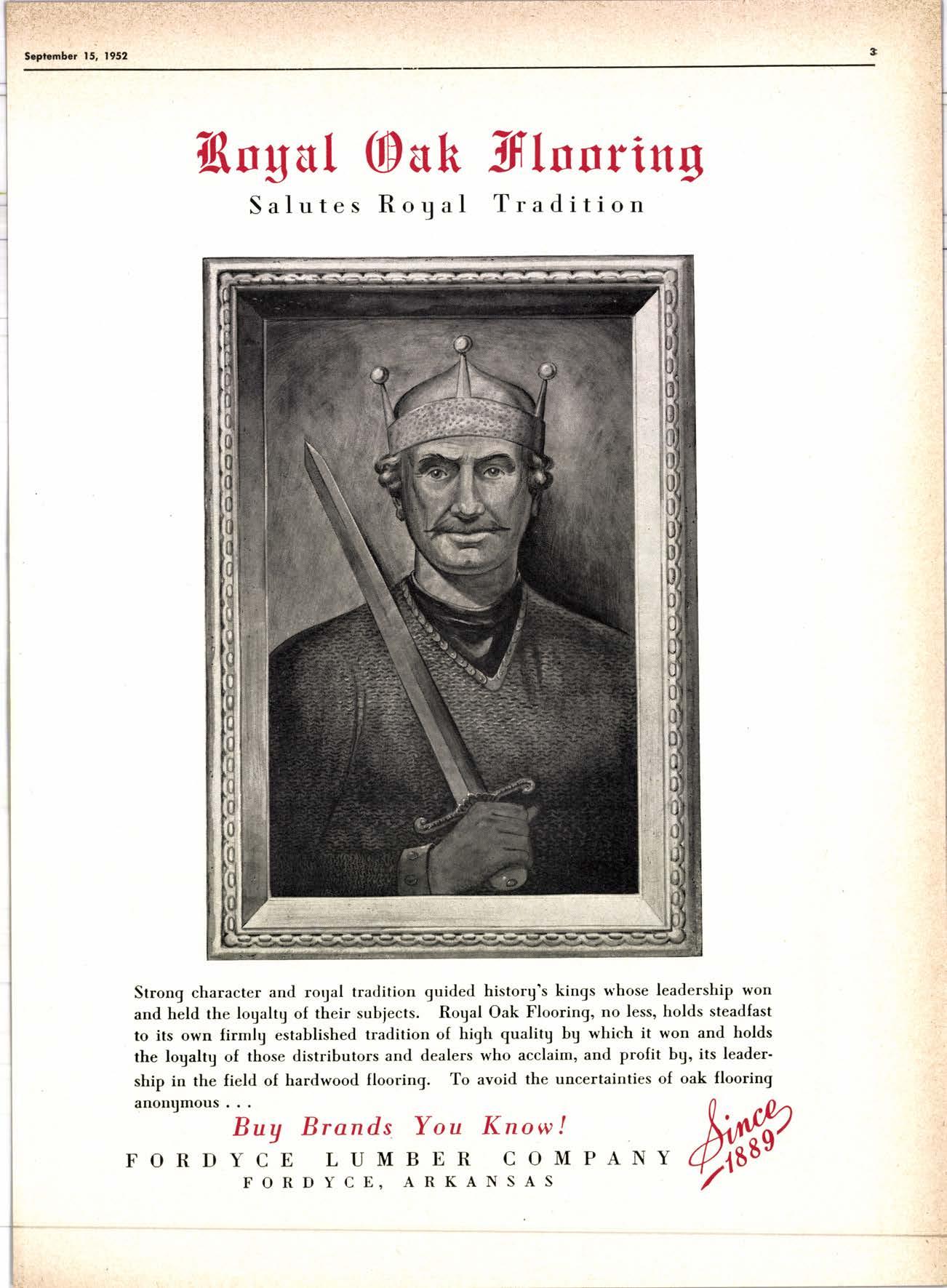 September 15, 1952

3

Royal Oak Flooring
Salutes Royal Tradition

Strong character and royal tradition guided history's kings whose leadership won and held the loyalty of their subjects. Royal Oak Flooring, no less, holds steadfast to its own firmly established tradition of high quality by which it won and holds the loyalty of those distributors and dealers who acclaim, and profit by, its leadership in the field of hardwood flooring. To avoid the uncertainties of oak flooring anonymous . . .

Buy Brands You Know!

FORDYCE LUMBER COMPANY
FORDYCE, ARKANSAS

Since 1889